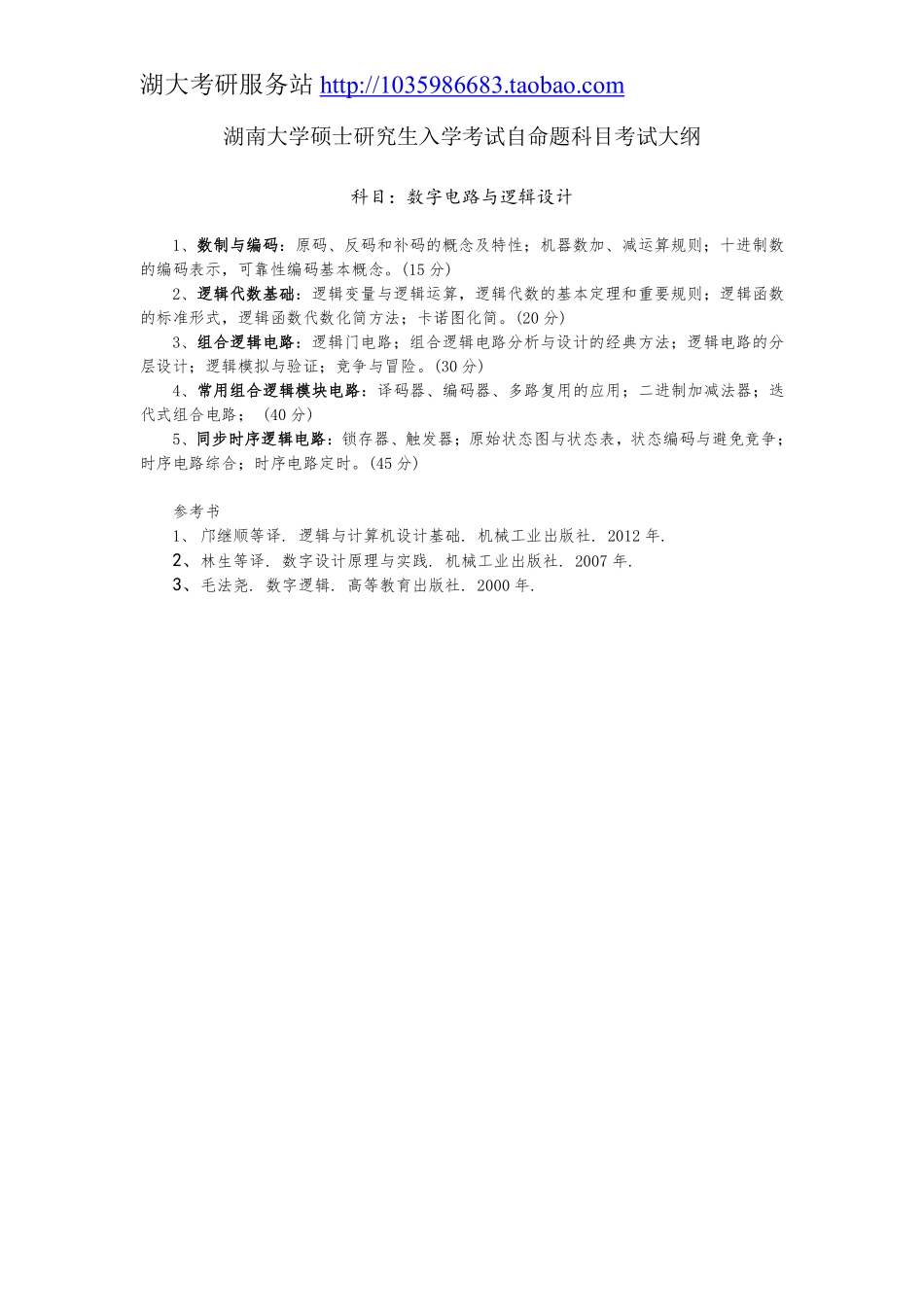 湖大考研服务站 http://1035986683.taobao.com

湖南大学硕士研究生入学考试自命题科目考试大纲

科目：数字电路与逻辑设计

1、数制与编码：原码、反码和补码的概念及特性；机器数加、减运算规则；十进制数的编码表示，可靠性编码基本概念。(15 分)

2、逻辑代数基础：逻辑变量与逻辑运算，逻辑代数的基本定理和重要规则；逻辑函数的标准形式，逻辑函数代数化简方法；卡诺图化简。(20 分)

3、组合逻辑电路：逻辑门电路；组合逻辑电路分析与设计的经典方法；逻辑电路的分层设计；逻辑模拟与验证；竞争与冒险。(30 分)

4、常用组合逻辑模块电路：译码器、编码器、多路复用的应用；二进制加减法器；迭代式组合电路； (40 分)

5、同步时序逻辑电路：锁存器、触发器；原始状态图与状态表，状态编码与避免竞争；时序电路综合；时序电路定时。(45 分)

参考书
1、 邝继顺等译. 逻辑与计算机设计基础. 机械工业出版社. 2012 年.
2、林生等译. 数字设计原理与实践. 机械工业出版社. 2007 年.
3、毛法尧. 数字逻辑. 高等教育出版社. 2000 年.